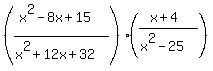 $\left(\frac{x^2-8x+15}{x^2+12x+32}\right)\cdot\left(\frac{x+4}{x^2-25}\right)$